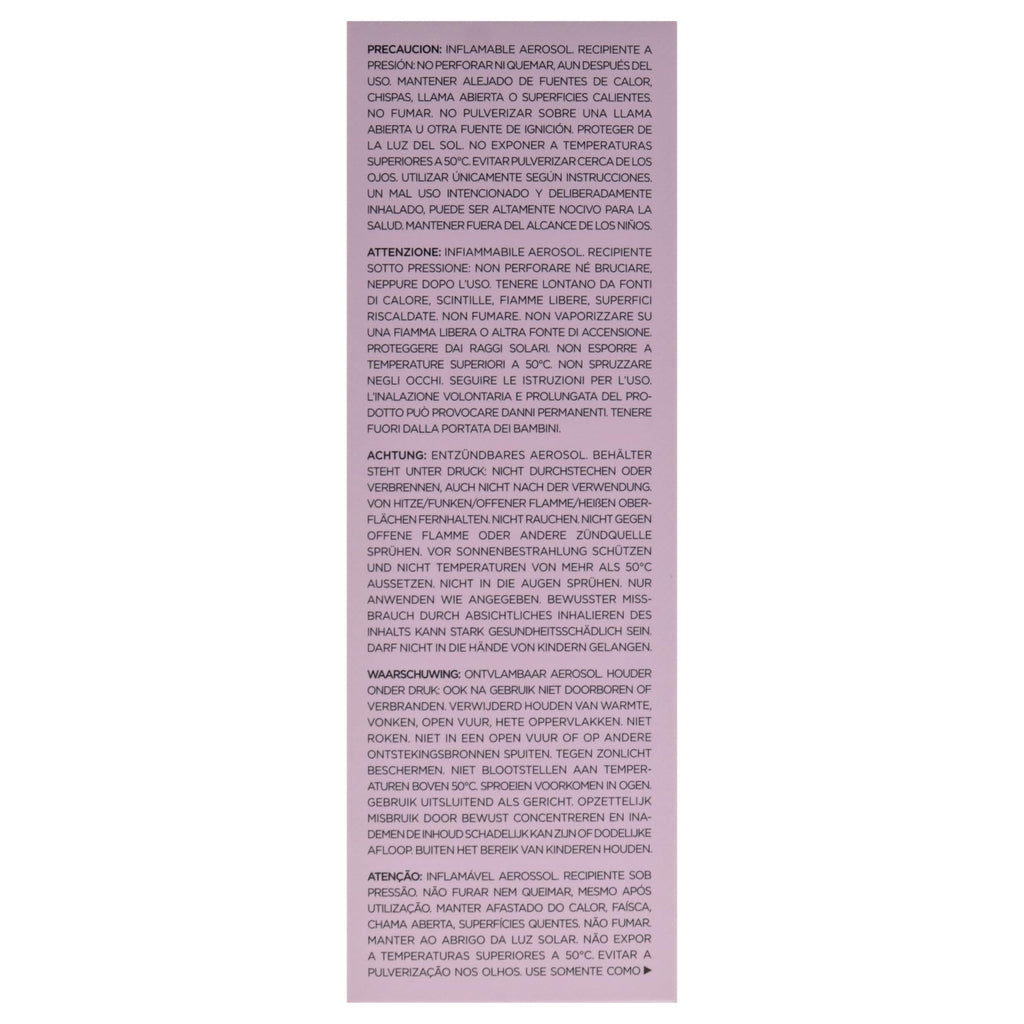 PRECAUCION: INFLAMABLE AEROSOL. RECIPIENTE A PRESIÓN: NO PERFORAR NI QUEMAR, AUN DESPUÉS DEL USO. MANTENER ALEJADO DE FUENTES DE CALOR, CHISPAS, LLAMA ABIERTA O SUPERFICIES CALIENTES. NO FUMAR. NO PULVERIZAR SOBRE UNA LLAMA ABIERTA U OTRA FUENTE DE IGNICIÓN. PROTEGER DE LA LUZ DEL SOL. NO EXPONER A TEMPERATURAS SUPERIORES A 50°C. EVITAR PULVERIZAR CERCA DE LOS OJOS. UTILIZAR ÚNICAMENTE SEGÚN INSTRUCCIONES. UN MAL USO INTENCIONADO Y DELIBERADAMENTE INHALADO, PUEDE SER ALTAMENTE NOCIVO PARA LA SALUD. MANTENER FUERA DEL ALCANCE DE LOS NIÑOS.

ATTENZIONE: INFIAMMABILE AEROSOL. RECIPIENTE SOTTO PRESSIONE: NON PERFORARE NÉ BRUCIARE, NEPPURE DOPO L'USO. TENERE LONTANO DA FONTI DI CALORE, SCINTILLE, FIAMME LIBERE, SUPERFICI RISCALDATE. NON FUMARE. NON VAPORIZZARE SU UNA FIAMMA LIBERA O ALTRA FONTE DI ACCENSIONE. PROTEGGERE DAI RAGGI SOLARI. NON ESPORRE A TEMPERATURE SUPERIORI A 50°C. NON SPRUZZARE NEGLI OCCHI. SEGUIRE LE ISTRUZIONI PER L'USO. L'INALAZIONE VOLONTARIA E PROLUNGATA DEL PRODOTTO PUÒ PROVOCARE DANNI PERMANENTI. TENERE FUORI DALLA PORTATA DEI BAMBINI.

ACHTUNG: ENTZÜNDBARES AEROSOL. BEHÄLTER STEHT UNTER DRUCK: NICHT DURCHSTECHEN ODER VERBRENNEN, AUCH NICHT NACH DER VERWENDUNG. VON HITZE/FUNKEN/OFFENER FLAMME/HEIßEN OBERFLÄCHEN FERNHALTEN. NICHT RAUCHEN. NICHT GEGEN OFFENE FLAMME ODER ANDERE ZÜNDQUELLE SPRÜHEN. VOR SONNENBESTRAHLUNG SCHÜTZEN UND NICHT TEMPERATUREN VON MEHR ALS 50°C AUSSETZEN. NICHT IN DIE AUGEN SPRÜHEN. NUR ANWENDEN WIE ANGEGEBEN. BEWUSSTER MISSBRAUCH DURCH ABSICHTLICHES INHALIEREN DES INHALTS KANN STARK GESUNDHEITSSCHÄDLICH SEIN. DARF NICHT IN DIE HÄNDE VON KINDERN GELANGEN.

WAARSCHUWING: ONTVLAMBAAR AEROSOL. HOUDER ONDER DRUK: OOK NA GEBRUIK NIET DOORBOREN OF VERBRANDEN. VERWIJDERD HOUDEN VAN WARMTE, VONKEN, OPEN VUUR, HETE OPPERVLAKKEN. NIET ROKEN. NIET IN EEN OPEN VUUR OF OP ANDERE ONTSTEKINGSBRONNEN SPUITEN. TEGEN ZONLICHT BESCHERMEN. NIET BLOOTSTELLEN AAN TEMPERATUREN BOVEN 50°C. SPROEIEN VOORKOMEN IN OGEN. GEBRUIK UITSLUITEND ALS GERICHT. OPZETTELIJK MISBRUIK DOOR BEWUST CONCENTREREN EN INADEMEN DE INHOUD SCHADELIJK KAN ZIJN OF DODELIJKE AFLOOP. BUITEN HET BEREIK VAN KINDEREN HOUDEN.

ATENÇÃO: INFLAMÁVEL AEROSSOL. RECIPIENTE SOB PRESSÃO. NÃO FURAR NEM QUEIMAR, MESMO APÓS UTILIZAÇÃO. MANTER AFASTADO DO CALOR, FAÍSCA, CHAMA ABERTA, SUPERFÍCIES QUENTES. NÃO FUMAR. MANTER AO ABRIGO DA LUZ SOLAR. NÃO EXPOR A TEMPERATURAS SUPERIORES A 50°C. EVITAR A PULVERIZAÇÃO NOS OLHOS. USE SOMENTE COMO ▶